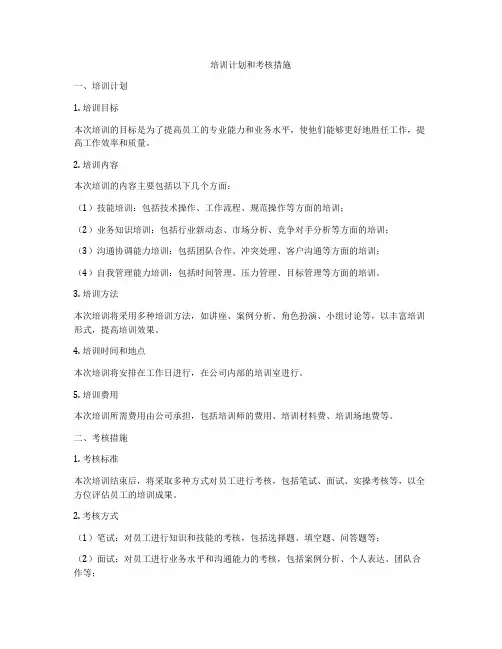 培训计划和考核措施

一、培训计划

1. 培训目标

本次培训的目标是为了提高员工的专业能力和业务水平，使他们能够更好地胜任工作，提高工作效率和质量。

2. 培训内容

本次培训的内容主要包括以下几个方面：

（1）技能培训：包括技术操作、工作流程、规范操作等方面的培训；

（2）业务知识培训：包括行业新动态、市场分析、竞争对手分析等方面的培训；

（3）沟通协调能力培训：包括团队合作、冲突处理、客户沟通等方面的培训；

（4）自我管理能力培训：包括时间管理、压力管理、目标管理等方面的培训。

3. 培训方法

本次培训将采用多种培训方法，如讲座、案例分析、角色扮演、小组讨论等，以丰富培训形式，提高培训效果。

4. 培训时间和地点

本次培训将安排在工作日进行，在公司内部的培训室进行。

5. 培训费用

本次培训所需费用由公司承担，包括培训师的费用、培训材料费、培训场地费等。

二、考核措施

1. 考核标准

本次培训结束后，将采取多种方式对员工进行考核，包括笔试、面试、实操考核等，以全方位评估员工的培训成果。

2. 考核方式

（1）笔试：对员工进行知识和技能的考核，包括选择题、填空题、问答题等；

（2）面试：对员工进行业务水平和沟通能力的考核，包括案例分析、个人表达、团队合作等；